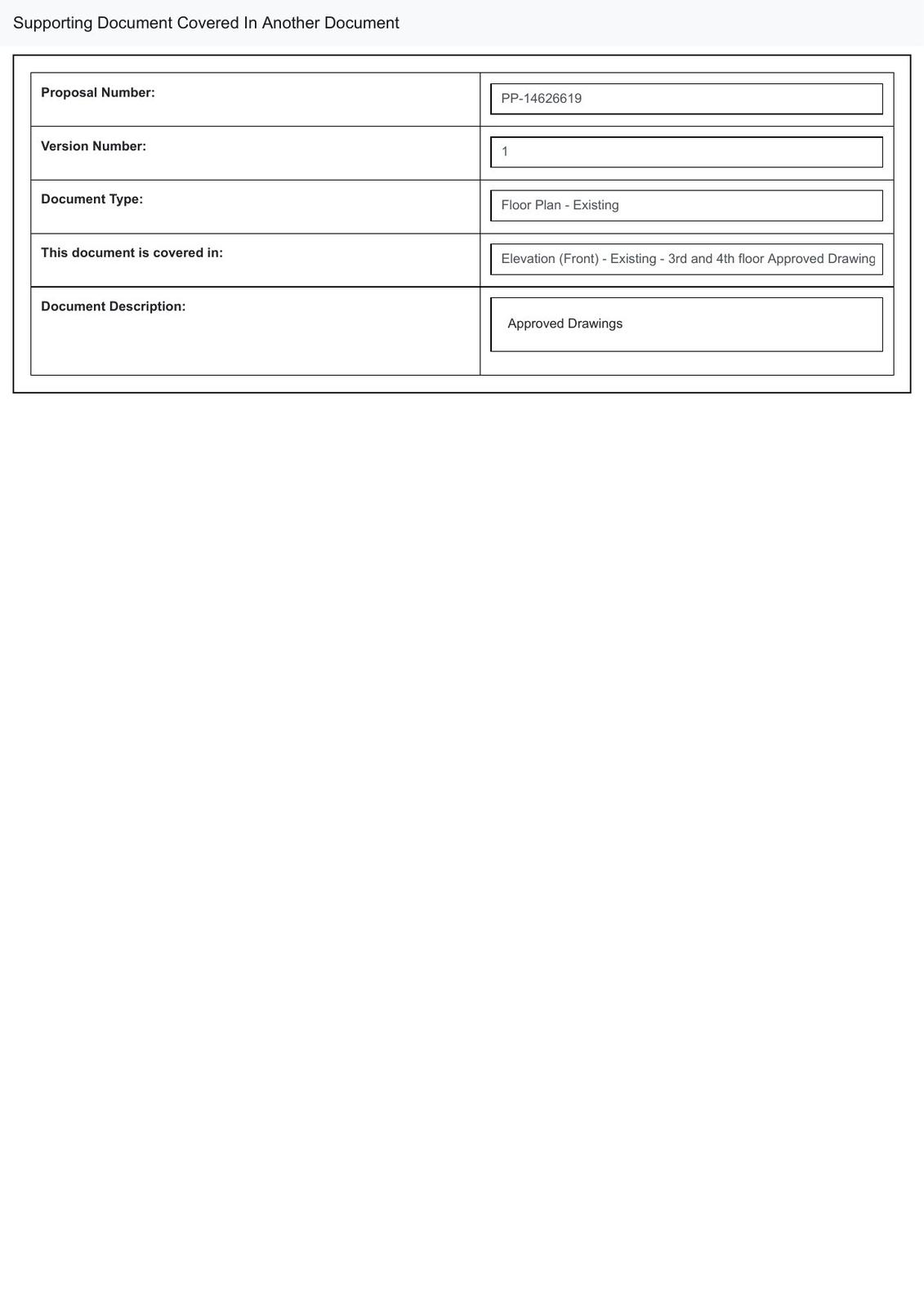 Supporting Document Covered In Another Document

| | |
|---|---|
| **Proposal Number:** | PP-14626619 |
| **Version Number:** | 1 |
| **Document Type:** | Floor Plan - Existing |
| **This document is covered in:** | Elevation (Front) - Existing - 3rd and 4th floor Approved Drawing |
| **Document Description:** | Approved Drawings |